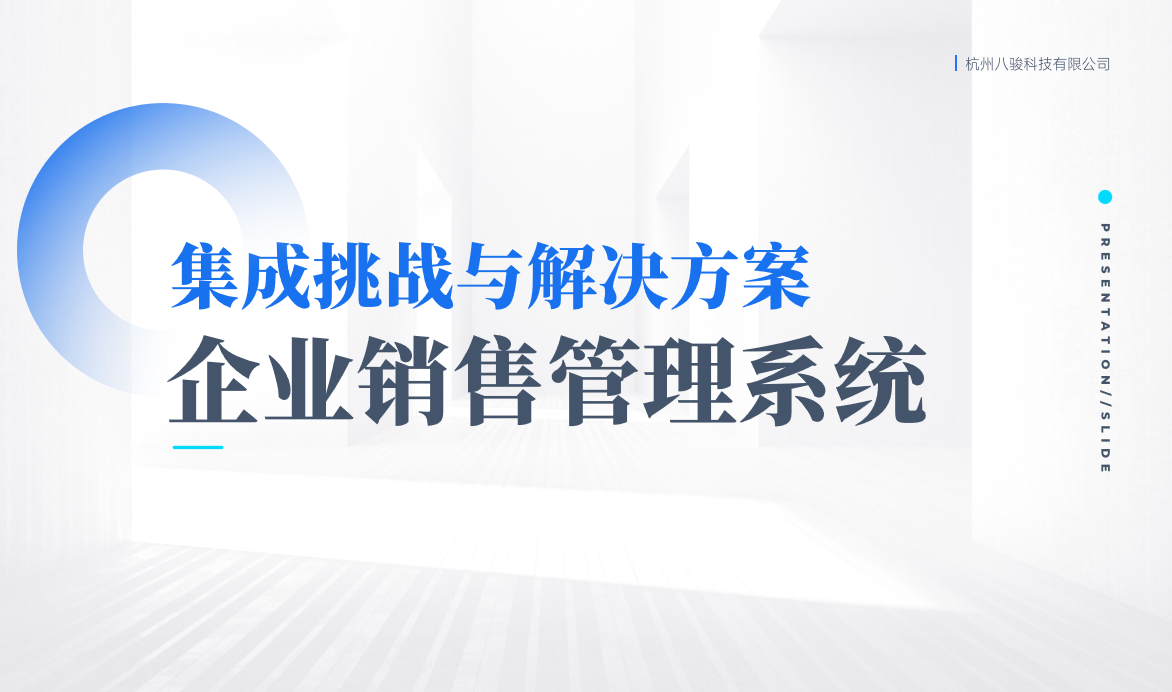 杭州八骏科技有限公司

集成挑战与解决方案

企业销售管理系统

PRESENTATION//SLIDE